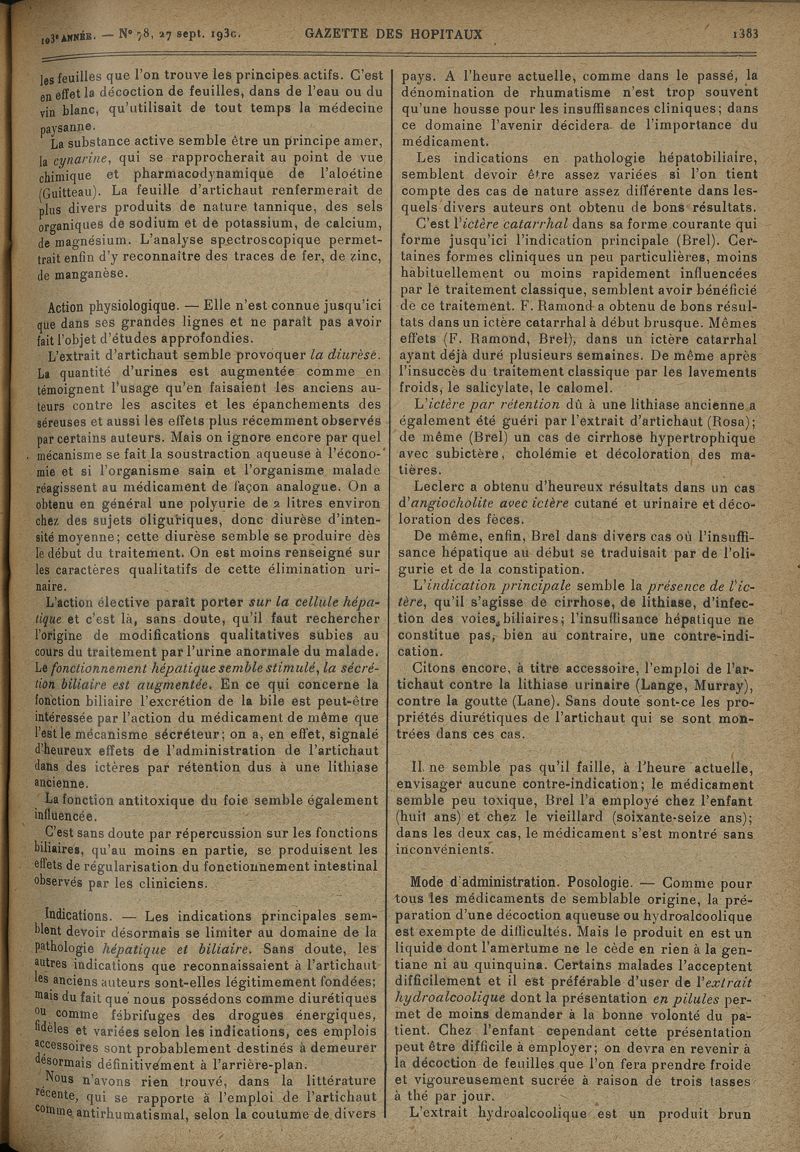 103e ANNÉE. — N° 78, 27 sept. 1930. GAZETTE DES HOPITAUX 1383

les feuilles que l'on trouve les principes actifs. C'est en effet la décoction de feuilles, dans de l'eau ou du vin blanc, qu'utilisait de tout temps la médecine paysanne.

La substance active semble être un principe amer, la cynarine, qui se rapprocherait au point de vue chimique et pharmacodynamique de l'aloétine (Guitteau). La feuille d'artichaut renfermerait de plus divers produits de nature tannique, des sels organiques de sodium et de potassium, de calcium, de magnésium. L'analyse spectroscopique permettrait enfin d'y reconnaître des traces de fer, de zinc, de manganèse.

Action physiologique. — Elle n'est connue jusqu'ici que dans ses grandes lignes et ne paraît pas avoir fait l'objet d'études approfondies.

L'extrait d'artichaut semble provoquer la diurèse. La quantité d'urines est augmentée comme en témoignent l'usage qu'en faisaient les anciens auteurs contre les ascites et les épanchements des séreuses et aussi les effets plus récemment observés par certains auteurs. Mais on ignore encore par quel mécanisme se fait la soustraction aqueuse à l'économie et si l'organisme sain et l'organisme malade réagissent au médicament de façon analogue. On a obtenu en général une polyurie de 2 litres environ chez des sujets oliguriques, donc diurèse d'intensité moyenne; cette diurèse semble se produire dès le début du traitement. On est moins renseigné sur les caractères qualitatifs de cette élimination urinaire.

L'action élective paraît porter sur la cellule hépatique et c'est là, sans doute, qu'il faut rechercher l'origine de modifications qualitatives subies au cours du traitement par l'urine anormale du malade. Le fonctionnement hépatique semble stimulé, la sécrétion biliaire est augmentée. En ce qui concerne la fonction biliaire l'excrétion de la bile est peut-être intéressée par l'action du médicament de même que l'est le mécanisme sécréteur; on a, en effet, signalé d'heureux effets de l'administration de l'artichaut dans des ictères par rétention dus à une lithiase ancienne.

La fonction antitoxique du foie semble également influencée.

C'est sans doute par répercussion sur les fonctions biliaires, qu'au moins en partie, se produisent les effets de régularisation du fonctionnement intestinal observés par les cliniciens.

Indications. — Les indications principales semblent devoir désormais se limiter au domaine de la pathologie hépatique et biliaire. Sans doute, les autres indications que reconnaissaient à l'artichaut les anciens auteurs sont-elles légitimement fondées; mais du fait que nous possédons comme diurétiques ou comme fébrifuges des drogues énergiques, fidèles et variées selon les indications, ces emplois accessoires sont probablement destinés à demeurer désormais définitivement à l'arrière-plan.

Nous n'avons rien trouvé, dans la littérature récente, qui se rapporte à l'emploi de l'artichaut comme antirhumatismal, selon la coutume de divers pays. A l'heure actuelle, comme dans le passé, la dénomination de rhumatisme n'est trop souvent qu'une housse pour les insuffisances cliniques; dans ce domaine l'avenir décidera de l'importance du médicament.

Les indications en pathologie hépatobiliaire, semblent devoir être assez variées si l'on tient compte des cas de nature assez différente dans lesquels divers auteurs ont obtenu de bons résultats.

C'est l'ictère catarrhal dans sa forme courante qui forme jusqu'ici l'indication principale (Brel). Certaines formes cliniques un peu particulières, moins habituellement ou moins rapidement influencées par le traitement classique, semblent avoir bénéficié de ce traitement. F. Ramond a obtenu de bons résultats dans un ictère catarrhal à début brusque. Mêmes effets (F. Ramond, Brel), dans un ictère catarrhal ayant déjà duré plusieurs semaines. De même après l'insuccès du traitement classique par les lavements froids, le salicylate, le calomel.

L'ictère par rétention dû à une lithiase ancienne a également été guéri par l'extrait d'artichaut (Rosa); de même (Brel) un cas de cirrhose hypertrophique avec subictère, cholémie et décoloration des matières.

Leclerc a obtenu d'heureux résultats dans un cas d'angiocholite avec ictère cutané et urinaire et décoloration des fèces.

De même, enfin, Brel dans divers cas où l'insuffisance hépatique au début se traduisait par de l'oligurie et de la constipation.

L'indication principale semble la présence de l'ictère, qu'il s'agisse de cirrhose, de lithiase, d'infection des voies biliaires; l'insuffisance hépatique ne constitue pas, bien au contraire, une contre-indication.

Citons encore, à titre accessoire, l'emploi de l'artichaut contre la lithiase urinaire (Lange, Murray), contre la goutte (Lane). Sans doute sont-ce les propriétés diurétiques de l'artichaut qui se sont montrées dans ces cas.

Il ne semble pas qu'il faille, à l'heure actuelle, envisager aucune contre-indication; le médicament semble peu toxique, Brel l'a employé chez l'enfant (huit ans) et chez le vieillard (soixante-seize ans); dans les deux cas, le médicament s'est montré sans inconvénients.

Mode d'administration. Posologie. — Comme pour tous les médicaments de semblable origine, la préparation d'une décoction aqueuse ou hydroalcoolique est exempte de difficultés. Mais le produit en est un liquide dont l'amertume ne le cède en rien à la gentiane ni au quinquina. Certains malades l'acceptent difficilement et il est préférable d'user de l'extrait hydroalcoolique dont la présentation en pilules permet de moins demander à la bonne volonté du patient. Chez l'enfant cependant cette présentation peut être difficile à employer; on devra en revenir à la décoction de feuilles que l'on fera prendre froide et vigoureusement sucrée à raison de trois tasses à thé par jour.

L'extrait hydroalcoolique est un produit brun